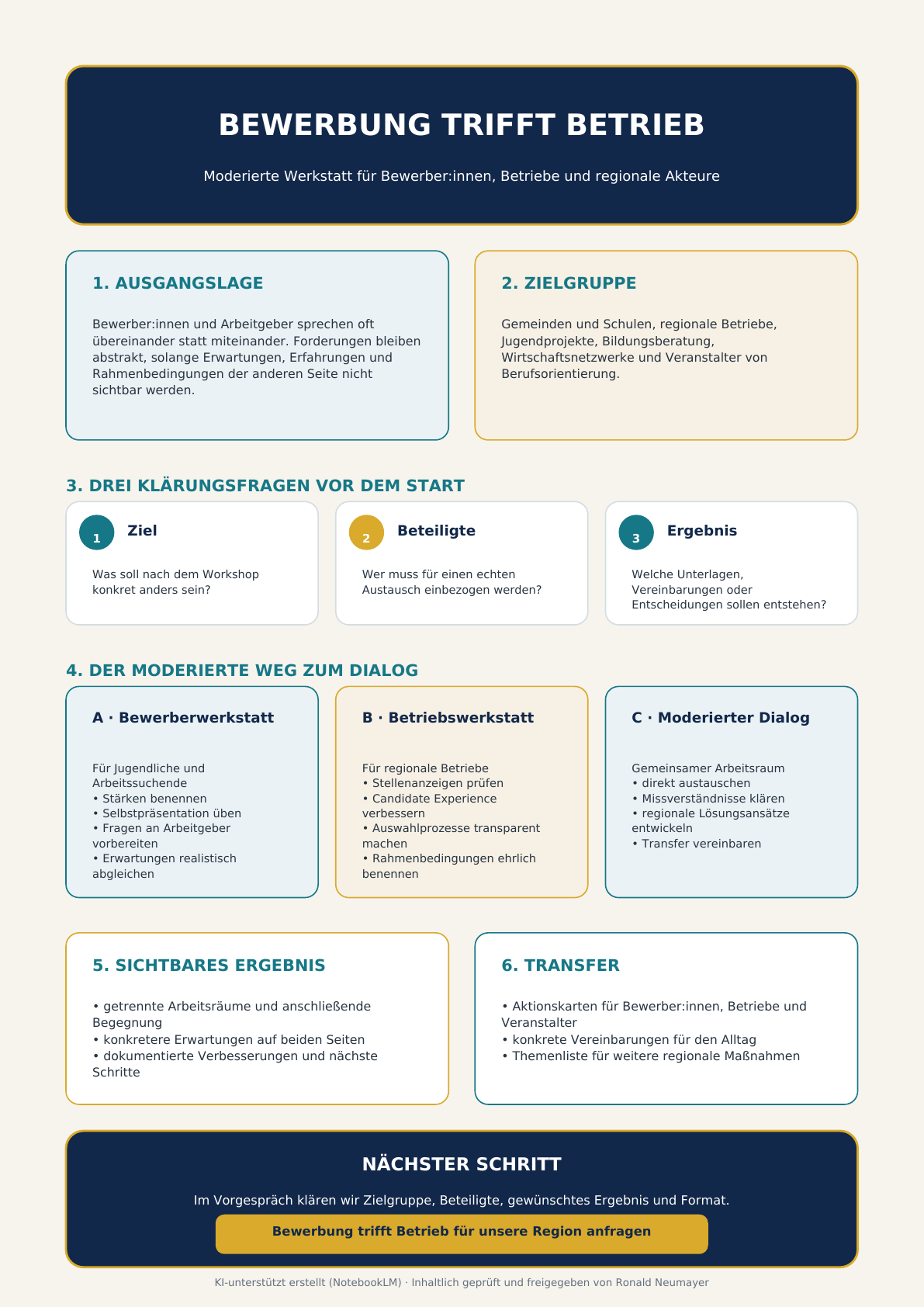 BEWERBUNG TRIFFT BETRIEB

Moderierte Werkstatt für Bewerber:innen, Betriebe und regionale Akteure

1. AUSGANGSLAGE

Bewerber:innen und Arbeitgeber sprechen oft übereinander statt miteinander. Forderungen bleiben abstrakt, solange Erwartungen, Erfahrungen und Rahmenbedingungen der anderen Seite nicht sichtbar werden.

2. ZIELGRUPPE

Gemeinden und Schulen, regionale Betriebe, Jugendprojekte, Bildungsberatung, Wirtschaftsnetzwerke und Veranstalter von Berufsorientierung.

3. DREI KLÄRUNGSFRAGEN VOR DEM START

1 Ziel

Was soll nach dem Workshop konkret anders sein?

2 Beteiligte

Wer muss für einen echten Austausch einbezogen werden?

3 Ergebnis

Welche Unterlagen, Vereinbarungen oder Entscheidungen sollen entstehen?

4. DER MODERIERTE WEG ZUM DIALOG

A · Bewerberwerkstatt

Für Jugendliche und Arbeitssuchende
• Stärken benennen
• Selbstpräsentation üben
• Fragen an Arbeitgeber vorbereiten
• Erwartungen realistisch abgleichen

B · Betriebswerkstatt

Für regionale Betriebe
• Stellenanzeigen prüfen
• Candidate Experience verbessern
• Auswahlprozesse transparent machen
• Rahmenbedingungen ehrlich benennen

C · Moderierter Dialog

Gemeinsamer Arbeitsraum
• direkt austauschen
• Missverständnisse klären
• regionale Lösungsansätze entwickeln
• Transfer vereinbaren

5. SICHTBARES ERGEBNIS

• getrennte Arbeitsräume und anschließende Begegnung
• konkretere Erwartungen auf beiden Seiten
• dokumentierte Verbesserungen und nächste Schritte

6. TRANSFER

• Aktionskarten für Bewerber:innen, Betriebe und Veranstalter
• konkrete Vereinbarungen für den Alltag
• Themenliste für weitere regionale Maßnahmen

NÄCHSTER SCHRITT

Im Vorgespräch klären wir Zielgruppe, Beteiligte, gewünschtes Ergebnis und Format.

Bewerbung trifft Betrieb für unsere Region anfragen

KI-unterstützt erstellt (NotebookLM) · Inhaltlich geprüft und freigegeben von Ronald Neumayer